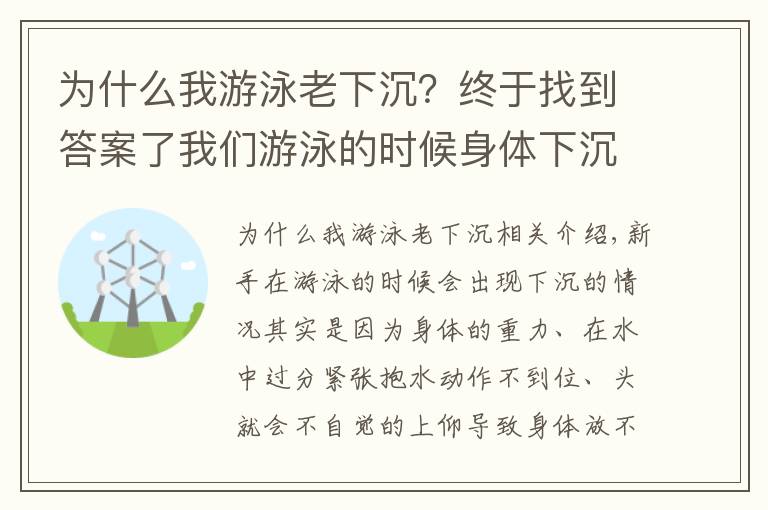 为什么我游泳老下沉？终于找到答案了我们游泳的时候身体下沉

为什么我游泳老下沉相关介绍，新手在游泳的时候会出现下沉的情况其实是因为身体的重力、在水中过分紧张抱水动作不到位、头就会不自觉的上仰导致身体放不